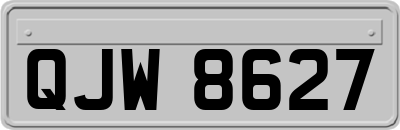 QJW 8627